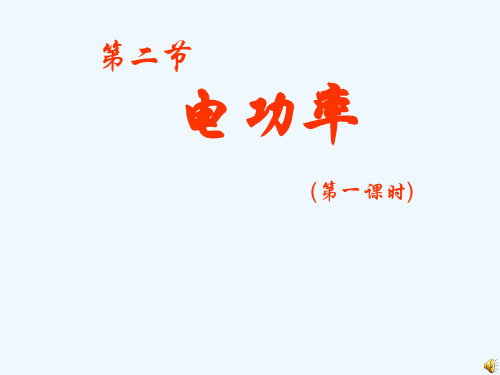 第二节

电功率

(第一课时)